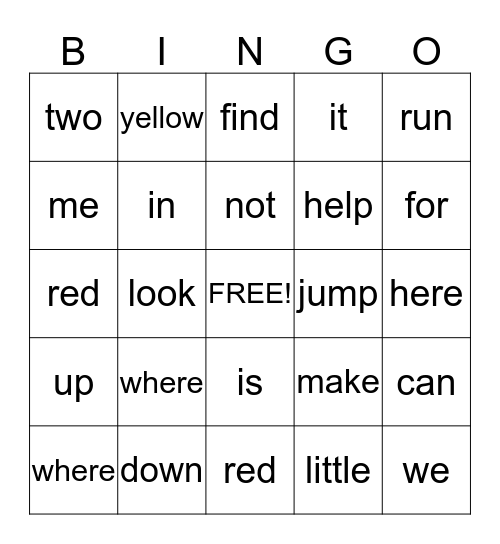 | B | I | N | G | O |
|---|---|---|---|---|
| two | yellow | find | it | run |
| me | in | not | help | for |
| red | look | FREE! | jump | here |
| up | where | is | make | can |
| where | down | red | little | we |